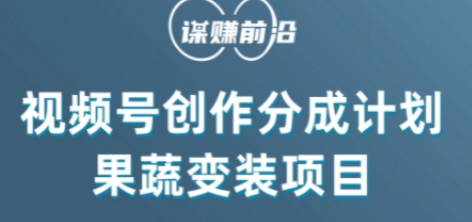 谋赚前沿

视频号创作分成计划
果蔬变装项目